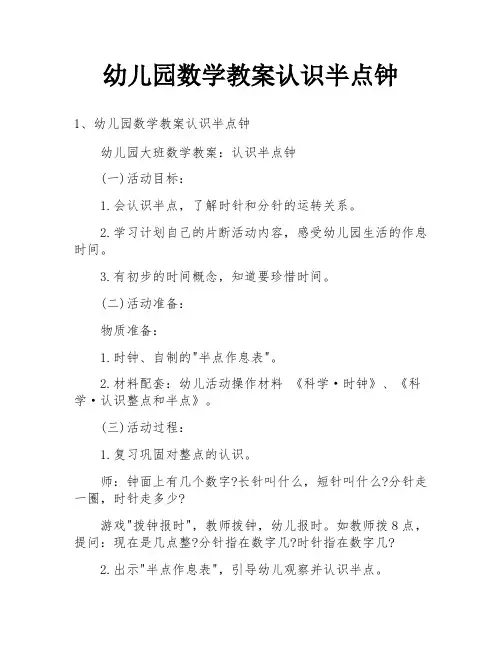 幼儿园数学教案认识半点钟

1、幼儿园数学教案认识半点钟

幼儿园大班数学教案：认识半点钟

(一)活动目标：

1.会认识半点，了解时针和分针的运转关系。

2.学习计划自己的片断活动内容，感受幼儿园生活的作息时间。

3.有初步的时间概念，知道要珍惜时间。

(二)活动准备：

物质准备：

1.时钟、自制的"半点作息表"。

2.材料配套：幼儿活动操作材料 《科学·时钟》、《科学·认识整点和半点》。

(三)活动过程：

1.复习巩固对整点的认识。

师：钟面上有几个数字?长针叫什么，短针叫什么?分针走一圈，时针走多少?

游戏"拨钟报时"，教师拨钟，幼儿报时。如教师拨8点，提问：现在是几点整?分针指在数字几?时针指在数字几?

2.出示"半点作息表"，引导幼儿观察并认识半点。